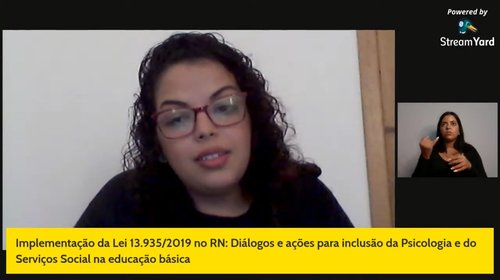 Powered by
StreamYard

Implementação da Lei 13.935/2019 no RN: Diálogos e ações para inclusão da Psicologia e do Serviços Social na educação básica